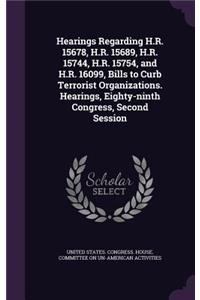 Hearings Regarding H.R. 15678, H.R. 15689, H.R. 15744, H.R. 15754, and H.R. 16099, Bills to Curb Terrorist Organizations. Hearings, Eighty-ninth Congress, Second Session

Scholar SELECT

UNITED STATES. CONGRESS. HOUSE. COMMITTEE ON UN-AMERICAN ACTIVITIES